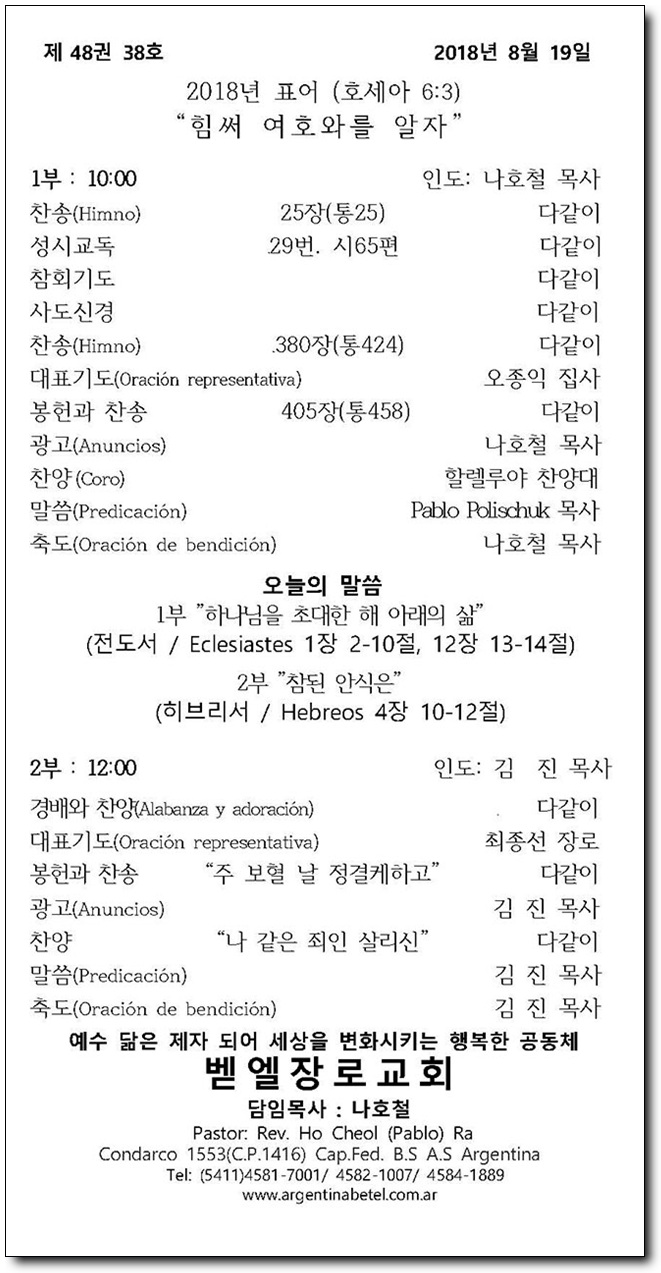 제 48권 38호 2018년 8월 19일

2018년 표어 (호세아 6:3)
"힘써 여호와를 알자"

1부 : 10:00 인도: 나호철 목사

| | | |
|---|---|---|
| 찬송(Himno) | 25장(통25) | 다같이 |
| 성시교독 | 29번. 시65편 | 다같이 |
| 참회기도 | | 다같이 |
| 사도신경 | | 다같이 |
| 찬송(Himno) | 380장(통424) | 다같이 |
| 대표기도(Oración representativa) | | 오종익 집사 |
| 봉헌과 찬송 | 405장(통458) | 다같이 |
| 광고(Anuncios) | | 나호철 목사 |
| 찬양(Coro) | | 할렐루야 찬양대 |
| 말씀(Predicación) | | Pablo Polischuk 목사 |
| 축도(Oración de bendición) | | 나호철 목사 |

오늘의 말씀
1부 "하나님을 초대한 해 아래의 삶"
(전도서 / Eclesiastes 1장 2-10절, 12장 13-14절)
2부 "참된 안식은"
(히브리서 / Hebreos 4장 10-12절)

2부 : 12:00 인도: 김 진 목사

| | | |
|---|---|---|
| 경배와 찬양(Alabanza y adoración) | | 다같이 |
| 대표기도(Oración representativa) | | 최종선 장로 |
| 봉헌과 찬송 | "주 보혈 날 정결케하고" | 다같이 |
| 광고(Anuncios) | | 김 진 목사 |
| 찬양 | "나 같은 죄인 살리신" | 다같이 |
| 말씀(Predicación) | | 김 진 목사 |
| 축도(Oración de bendición) | | 김 진 목사 |

예수 닮은 제자 되어 세상을 변화시키는 행복한 공동체
벧엘장로교회
담임목사 : 나호철
Pastor: Rev. Ho Cheol (Pablo) Ra
Condarco 1553(C.P.1416) Cap.Fed. B.S A.S Argentina
Tel: (5411)4581-7001/ 4582-1007/ 4584-1889
www.argentinabetel.com.ar